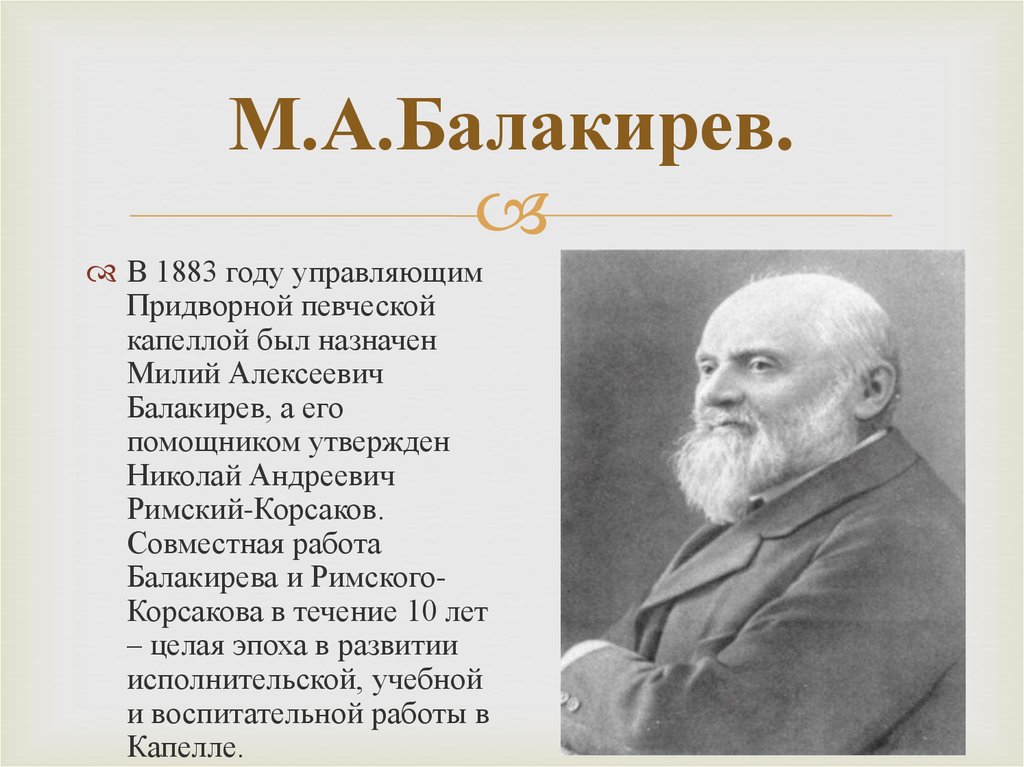 М.А.Балакирев.

В 1883 году управляющим Придворной певческой капеллой был назначен Милий Алексеевич Балакирев, а его помощником утвержден Николай Андреевич Римский-Корсаков. Совместная работа Балакирева и Римского-Корсакова в течение 10 лет – целая эпоха в развитии исполнительской, учебной и воспитательной работы в Капелле.